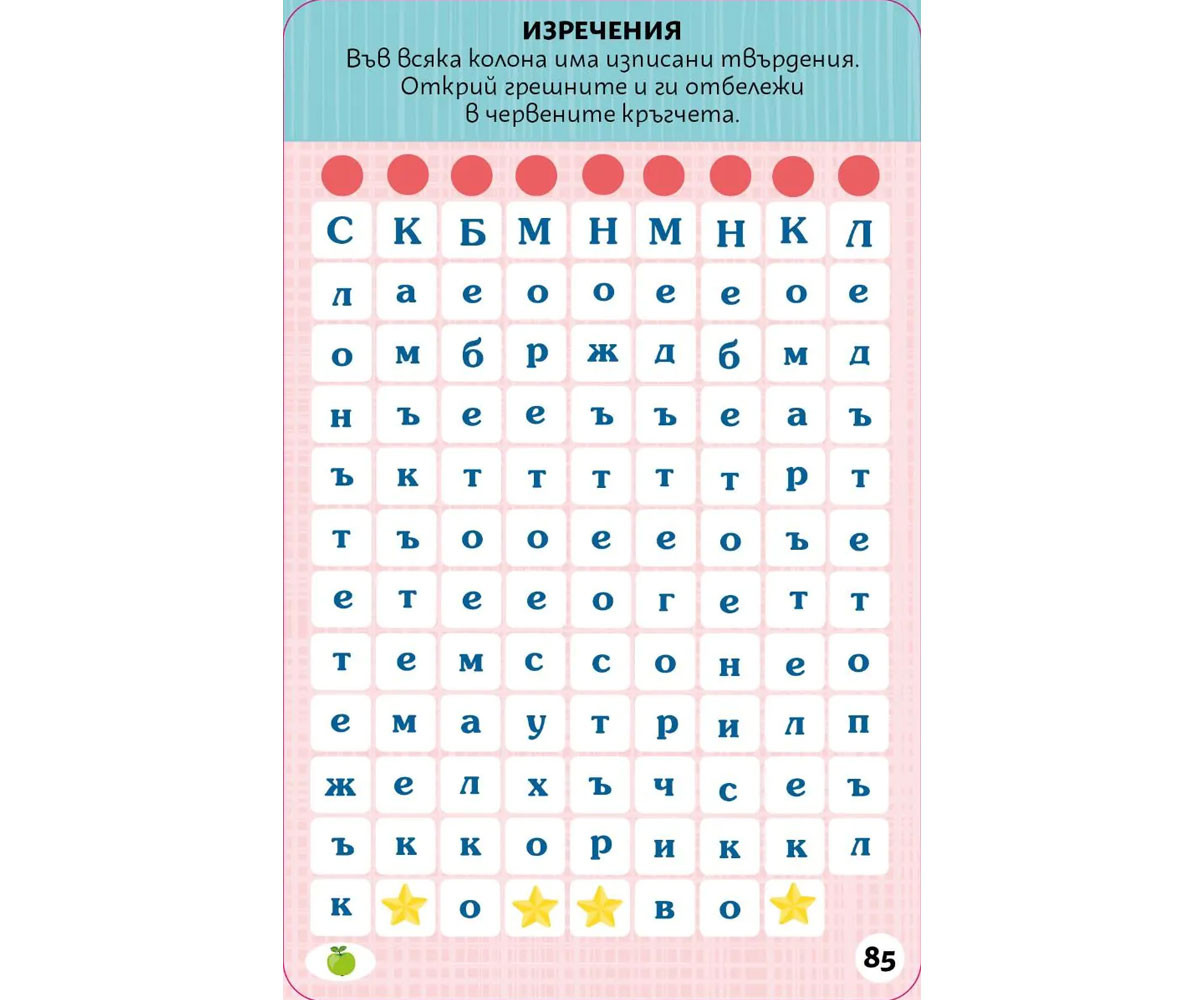 ИЗРЕЧЕНИЯ

Във всяка колона има изписани твърдения. Открий грешните и ги отбележи в червените кръгчета.

| С | К | Б | М | Н | М | Н | К | Л |
|---|---|---|---|---|---|---|---|---|
| л | а | е | о | о | е | е | о | е |
| о | м | б | р | ж | д | б | м | д |
| н | ъ | е | е | ъ | ъ | е | а | ъ |
| ъ | к | т | т | т | т | т | р | т |
| т | ъ | о | о | е | е | о | ъ | е |
| е | т | е | е | о | г | е | т | т |
| т | е | м | с | с | о | н | е | о |
| е | м | а | у | т | р | и | л | п |
| ж | е | л | х | ъ | ч | с | е | ъ |
| ъ | к | к | о | р | и | к | к | л |
| к |  | о |  |  | в | о |  |  |

85